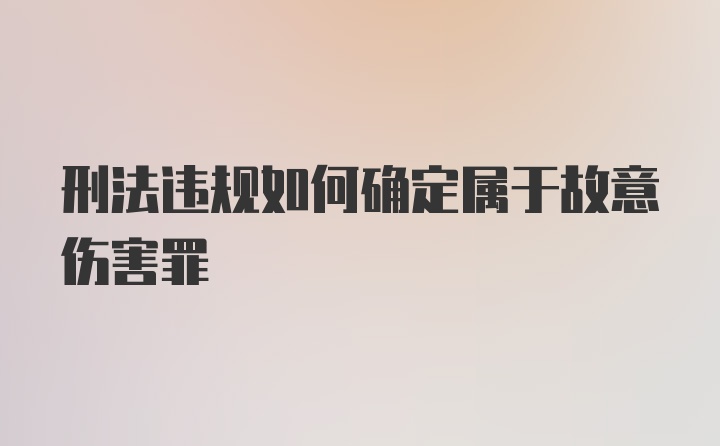 刑法违规如何确定属于故意伤害罪